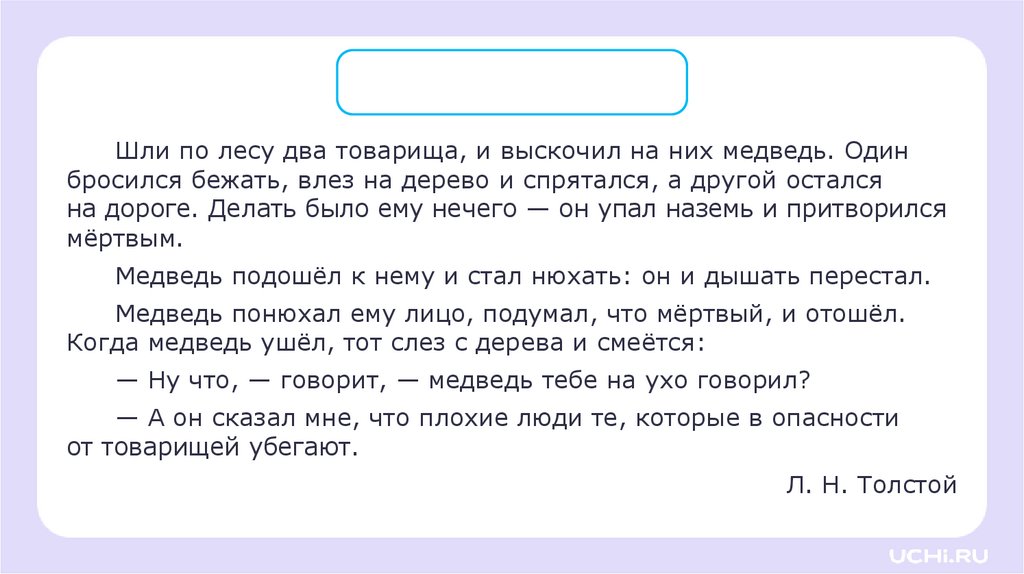 Шли по лесу два товарища, и выскочил на них медведь. Один бросился бежать, влез на дерево и спрятался, а другой остался на дороге. Делать было ему нечего — он упал наземь и притворился мёртвым.

Медведь подошёл к нему и стал нюхать: он и дышать перестал.

Медведь понюхал ему лицо, подумал, что мёртвый, и отошёл. Когда медведь ушёл, тот слез с дерева и смеётся:

— Ну что, — говорит, — медведь тебе на ухо говорил?

— А он сказал мне, что плохие люди те, которые в опасности от товарищей убегают.

Л. Н. Толстой

UCHi.RU